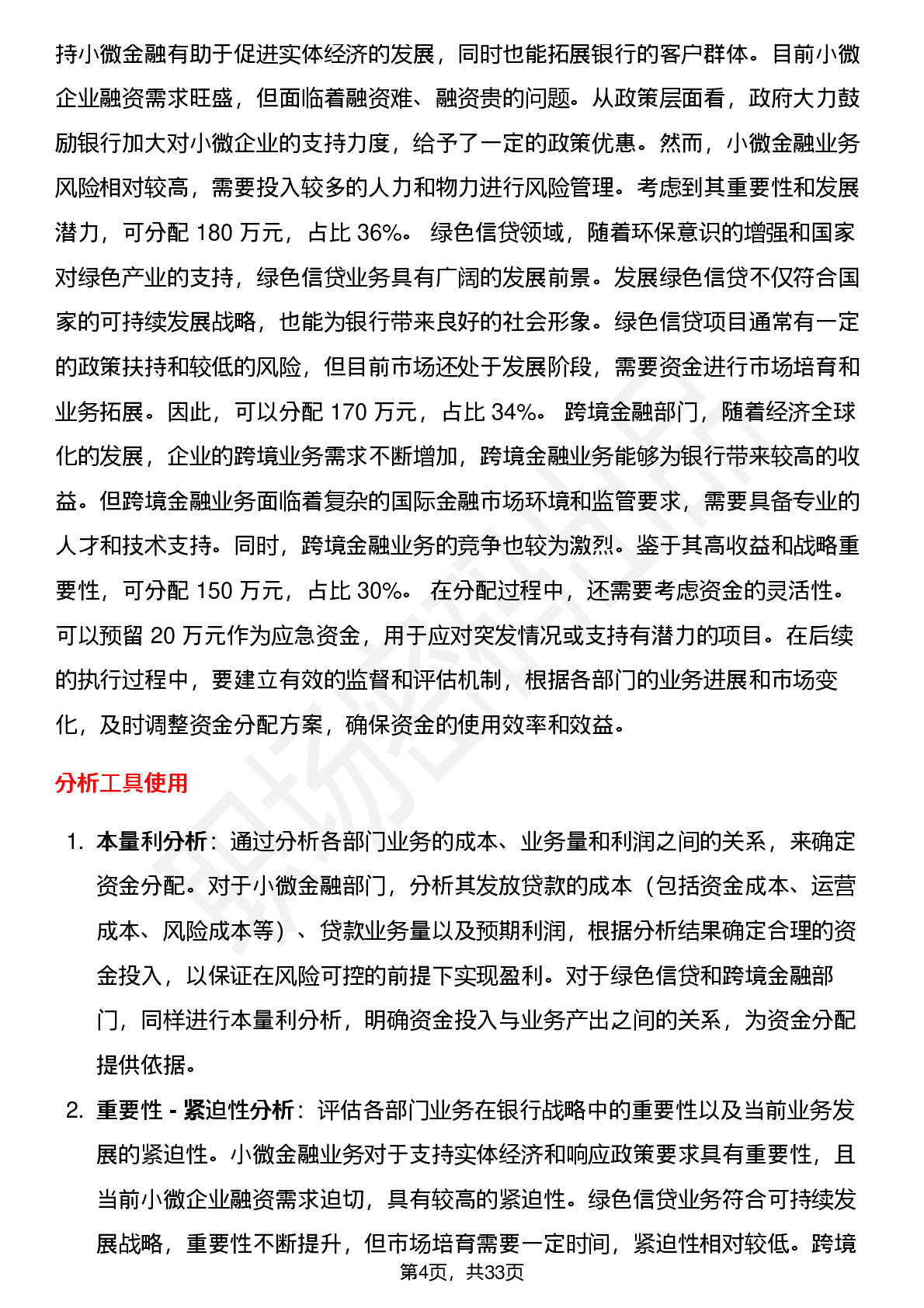 持小微金融有助于促进实体经济的发展，同时也能拓展银行的客户群体。目前小微企业融资需求旺盛，但面临着融资难、融资贵的问题。从政策层面看，政府大力鼓励银行加大对小微企业的支持力度，给予了一定的政策优惠。然而，小微金融业务风险相对较高，需要投入较多的人力和物力进行风险管理。考虑到其重要性和发展潜力，可分配 180 万元，占比 36%。 绿色信贷领域，随着环保意识的增强和国家对绿色产业的支持，绿色信贷业务具有广阔的发展前景。发展绿色信贷不仅符合国家的可持续发展战略，也能为银行带来良好的社会形象。绿色信贷项目通常有一定的政策扶持和较低的风险，但目前市场还处于发展阶段，需要资金进行市场培育和业务拓展。因此，可以分配 170 万元，占比 34%。 跨境金融部门，随着经济全球化的发展，企业的跨境业务需求不断增加，跨境金融业务能够为银行带来较高的收益。但跨境金融业务面临着复杂的国际金融市场环境和监管要求，需要具备专业的人才和技术支持。同时，跨境金融业务的竞争也较为激烈。鉴于其高收益和战略重要性，可分配 150 万元，占比 30%。 在分配过程中，还需要考虑资金的灵活性。可以预留 20 万元作为应急资金，用于应对突发情况或支持有潜力的项目。在后续的执行过程中，要建立有效的监督和评估机制，根据各部门的业务进展和市场变化，及时调整资金分配方案，确保资金的使用效率和效益。

分析工具使用

1. 本量利分析：通过分析各部门业务的成本、业务量和利润之间的关系，来确定资金分配。对于小微金融部门，分析其发放贷款的成本（包括资金成本、运营成本、风险成本等）、贷款业务量以及预期利润，根据分析结果确定合理的资金投入，以保证在风险可控的前提下实现盈利。对于绿色信贷和跨境金融部门，同样进行本量利分析，明确资金投入与业务产出之间的关系，为资金分配提供依据。

2. 重要性 - 紧迫性分析：评估各部门业务在银行战略中的重要性以及当前业务发展的紧迫性。小微金融业务对于支持实体经济和响应政策要求具有重要性，且当前小微企业融资需求迫切，具有较高的紧迫性。绿色信贷业务符合可持续发展战略，重要性不断提升，但市场培育需要一定时间，紧迫性相对较低。跨境

第4页，共33页